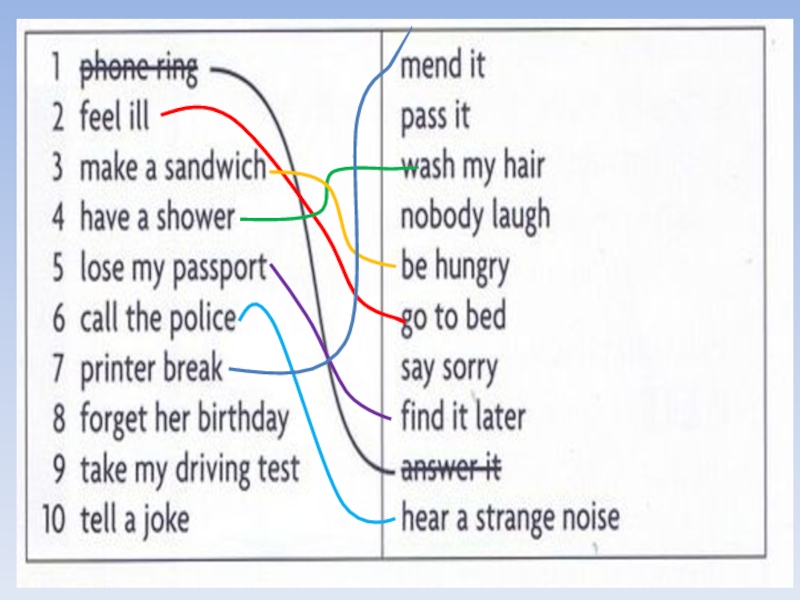 1 phone ring
2 feel ill
3 make a sandwich
4 have a shower
5 lose my passport
6 call the police
7 printer break
8 forget her birthday
9 take my driving test
10 tell a joke

mend it
pass it
wash my hair
nobody laugh
be hungry
go to bed
say sorry
find it later
answer it
hear a strange noise